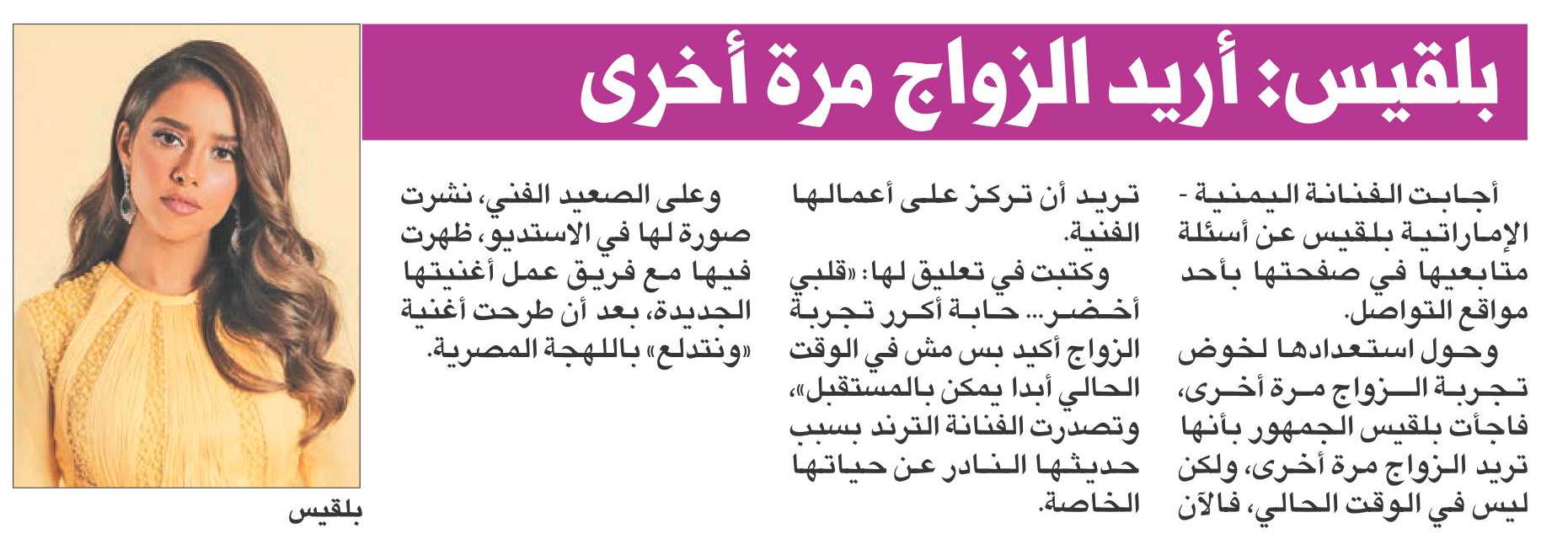 بلقيس: أريد الزواج مرة أخرى

أجابت الفنانة اليمنية - الإماراتية بلقيس عن أسئلة متابعيها في صفحتها بأحد مواقع التواصل.

وحول استعدادها لخوض تجربة الزواج مرة أخرى، فاجأت بلقيس الجمهور بأنها تريد الزواج مرة أخرى، ولكن ليس في الوقت الحالي، فالآن تريد أن تركز على أعمالها الفنية.

وكتبت في تعليق لها: «قلبي أخضر... حابة أكرر تجربة الزواج أكيد بس مش في الوقت الحالي أبدا يمكن بالمستقبل»، وتصدرت الفنانة الترند بسبب حديثها النادر عن حياتها الخاصة.

وعلى الصعيد الفني، نشرت صورة لها في الاستديو، ظهرت فيها مع فريق عمل أغنيتها الجديدة، بعد أن طرحت أغنية «ونتدلع» باللهجة المصرية.

بلقيس